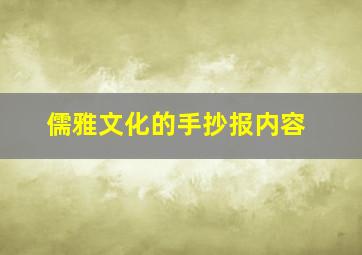 儒雅文化的手抄报内容